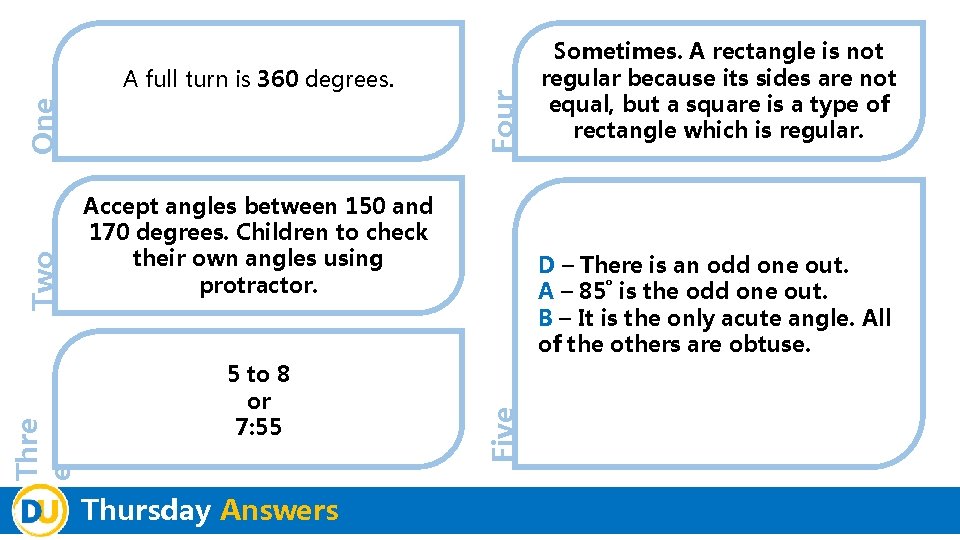 One

A full turn is 360 degrees.

Two

Accept angles between 150 and 170 degrees. Children to check their own angles using protractor.

Thre
e

5 to 8
or
7:55

Four

Sometimes. A rectangle is not regular because its sides are not equal, but a square is a type of rectangle which is regular.

Five

D – There is an odd one out.
A – 85° is the odd one out.
B – It is the only acute angle. All of the others are obtuse.

DU Thursday Answers